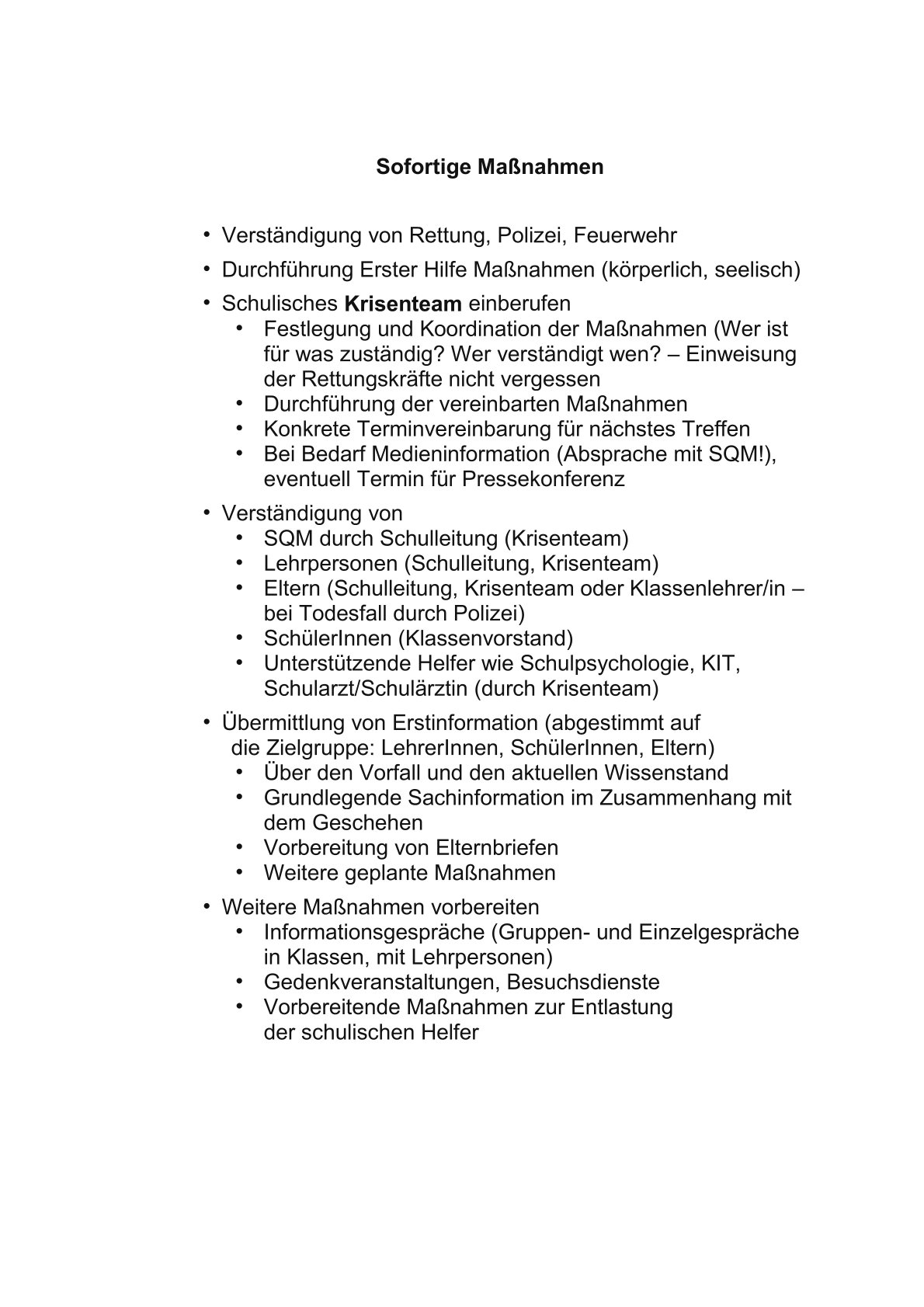 Sofortige Maßnahmen

• Verständigung von Rettung, Polizei, Feuerwehr
• Durchführung Erster Hilfe Maßnahmen (körperlich, seelisch)
• Schulisches Krisenteam einberufen
  • Festlegung und Koordination der Maßnahmen (Wer ist für was zuständig? Wer verständigt wen? – Einweisung der Rettungskräfte nicht vergessen
  • Durchführung der vereinbarten Maßnahmen
  • Konkrete Terminvereinbarung für nächstes Treffen
  • Bei Bedarf Medieninformation (Absprache mit SQM!), eventuell Termin für Pressekonferenz
• Verständigung von
  • SQM durch Schulleitung (Krisenteam)
  • Lehrpersonen (Schulleitung, Krisenteam)
  • Eltern (Schulleitung, Krisenteam oder Klassenlehrer/in – bei Todesfall durch Polizei)
  • SchülerInnen (Klassenvorstand)
  • Unterstützende Helfer wie Schulpsychologie, KIT, Schularzt/Schulärztin (durch Krisenteam)
• Übermittlung von Erstinformation (abgestimmt auf die Zielgruppe: LehrerInnen, SchülerInnen, Eltern)
  • Über den Vorfall und den aktuellen Wissenstand
  • Grundlegende Sachinformation im Zusammenhang mit dem Geschehen
  • Vorbereitung von Elternbriefen
  • Weitere geplante Maßnahmen
• Weitere Maßnahmen vorbereiten
  • Informationsgespräche (Gruppen- und Einzelgespräche in Klassen, mit Lehrpersonen)
  • Gedenkveranstaltungen, Besuchsdienste
  • Vorbereitende Maßnahmen zur Entlastung der schulischen Helfer